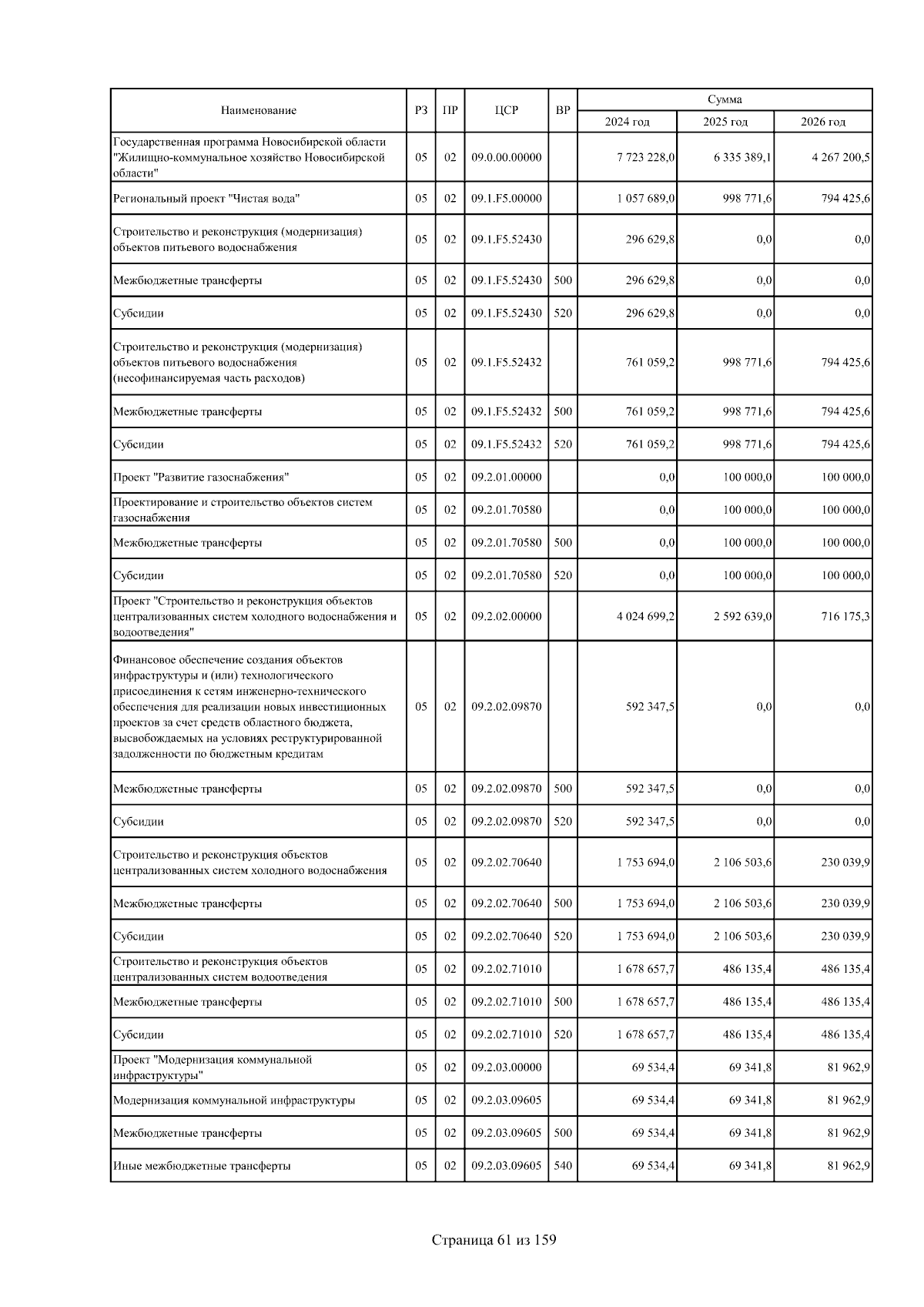 | Наименование | РЗ | ПР | ЦСР | ВР | Сумма 2024 год | Сумма 2025 год | Сумма 2026 год |
|---|---|---|---|---|---|---|---|
| Государственная программа Новосибирской области "Жилищно-коммунальное хозяйство Новосибирской области" | 05 | 02 | 09.0.00.00000 | | 7 723 228,0 | 6 335 389,1 | 4 267 200,5 |
| Региональный проект "Чистая вода" | 05 | 02 | 09.1.F5.00000 | | 1 057 689,0 | 998 771,6 | 794 425,6 |
| Строительство и реконструкция (модернизация) объектов питьевого водоснабжения | 05 | 02 | 09.1.F5.52430 | | 296 629,8 | 0,0 | 0,0 |
| Межбюджетные трансферты | 05 | 02 | 09.1.F5.52430 | 500 | 296 629,8 | 0,0 | 0,0 |
| Субсидии | 05 | 02 | 09.1.F5.52430 | 520 | 296 629,8 | 0,0 | 0,0 |
| Строительство и реконструкция (модернизация) объектов питьевого водоснабжения (несофинансируемая часть расходов) | 05 | 02 | 09.1.F5.52432 | | 761 059,2 | 998 771,6 | 794 425,6 |
| Межбюджетные трансферты | 05 | 02 | 09.1.F5.52432 | 500 | 761 059,2 | 998 771,6 | 794 425,6 |
| Субсидии | 05 | 02 | 09.1.F5.52432 | 520 | 761 059,2 | 998 771,6 | 794 425,6 |
| Проект "Развитие газоснабжения" | 05 | 02 | 09.2.01.00000 | | 0,0 | 100 000,0 | 100 000,0 |
| Проектирование и строительство объектов систем газоснабжения | 05 | 02 | 09.2.01.70580 | | 0,0 | 100 000,0 | 100 000,0 |
| Межбюджетные трансферты | 05 | 02 | 09.2.01.70580 | 500 | 0,0 | 100 000,0 | 100 000,0 |
| Субсидии | 05 | 02 | 09.2.01.70580 | 520 | 0,0 | 100 000,0 | 100 000,0 |
| Проект "Строительство и реконструкция объектов централизованных систем холодного водоснабжения и водоотведения" | 05 | 02 | 09.2.02.00000 | | 4 024 699,2 | 2 592 639,0 | 716 175,3 |
| Финансовое обеспечение создания объектов инфраструктуры и (или) технологического присоединения к сетям инженерно-технического обеспечения для реализации новых инвестиционных проектов за счет средств областного бюджета, высвобождаемых на условиях реструктурированной задолженности по бюджетным кредитам | 05 | 02 | 09.2.02.09870 | | 592 347,5 | 0,0 | 0,0 |
| Межбюджетные трансферты | 05 | 02 | 09.2.02.09870 | 500 | 592 347,5 | 0,0 | 0,0 |
| Субсидии | 05 | 02 | 09.2.02.09870 | 520 | 592 347,5 | 0,0 | 0,0 |
| Строительство и реконструкция объектов централизованных систем холодного водоснабжения | 05 | 02 | 09.2.02.70640 | | 1 753 694,0 | 2 106 503,6 | 230 039,9 |
| Межбюджетные трансферты | 05 | 02 | 09.2.02.70640 | 500 | 1 753 694,0 | 2 106 503,6 | 230 039,9 |
| Субсидии | 05 | 02 | 09.2.02.70640 | 520 | 1 753 694,0 | 2 106 503,6 | 230 039,9 |
| Строительство и реконструкция объектов централизованных систем водоотведения | 05 | 02 | 09.2.02.71010 | | 1 678 657,7 | 486 135,4 | 486 135,4 |
| Межбюджетные трансферты | 05 | 02 | 09.2.02.71010 | 500 | 1 678 657,7 | 486 135,4 | 486 135,4 |
| Субсидии | 05 | 02 | 09.2.02.71010 | 520 | 1 678 657,7 | 486 135,4 | 486 135,4 |
| Проект "Модернизация коммунальной инфраструктуры" | 05 | 02 | 09.2.03.00000 | | 69 534,4 | 69 341,8 | 81 962,9 |
| Модернизация коммунальной инфраструктуры | 05 | 02 | 09.2.03.09605 | | 69 534,4 | 69 341,8 | 81 962,9 |
| Межбюджетные трансферты | 05 | 02 | 09.2.03.09605 | 500 | 69 534,4 | 69 341,8 | 81 962,9 |
| Иные межбюджетные трансферты | 05 | 02 | 09.2.03.09605 | 540 | 69 534,4 | 69 341,8 | 81 962,9 |

Страница 61 из 159